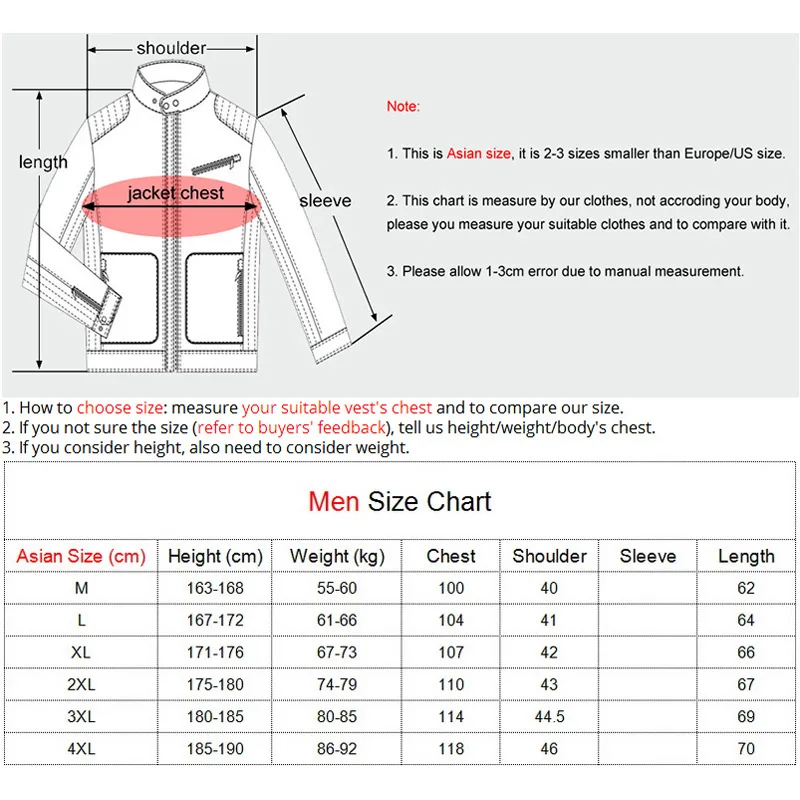 shoulder

length

jacket chest

sleeve

Note:

1. This is Asian size, it is 2-3 sizes smaller than Europe/US size.

2. This chart is measure by our clothes, not accroding your body, please you measure your suitable clothes and to compare with it.

3. Please allow 1-3cm error due to manual measurement.

1. How to choose size: measure your suitable vest's chest and to compare our size.
2. If you not sure the size (refer to buyers' feedback), tell us height/weight/body's chest.
3. If you consider height, also need to consider weight.

Men Size Chart

| Asian Size (cm) | Height (cm) | Weight (kg) | Chest | Shoulder | Sleeve | Length |
|---|---|---|---|---|---|---|
| M | 163-168 | 55-60 | 100 | 40 | | 62 |
| L | 167-172 | 61-66 | 104 | 41 | | 64 |
| XL | 171-176 | 67-73 | 107 | 42 | | 66 |
| 2XL | 175-180 | 74-79 | 110 | 43 | | 67 |
| 3XL | 180-185 | 80-85 | 114 | 44.5 | | 69 |
| 4XL | 185-190 | 86-92 | 118 | 46 | | 70 |